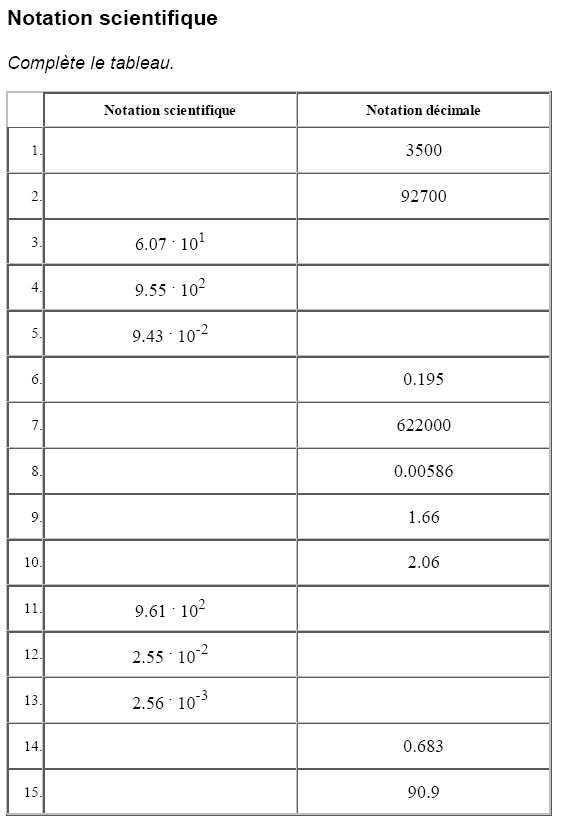 Notation scientifique

Complète le tableau.

| | Notation scientifique | Notation décimale |
|---|---|---|
| 1. | | 3500 |
| 2. | | 92700 |
| 3. | $6.07 \cdot 10^{1}$ | |
| 4. | $9.55 \cdot 10^{2}$ | |
| 5. | $9.43 \cdot 10^{-2}$ | |
| 6. | | 0.195 |
| 7. | | 622000 |
| 8. | | 0.00586 |
| 9. | | 1.66 |
| 10. | | 2.06 |
| 11. | $9.61 \cdot 10^{2}$ | |
| 12. | $2.55 \cdot 10^{-2}$ | |
| 13. | $2.56 \cdot 10^{-3}$ | |
| 14. | | 0.683 |
| 15. | | 90.9 |